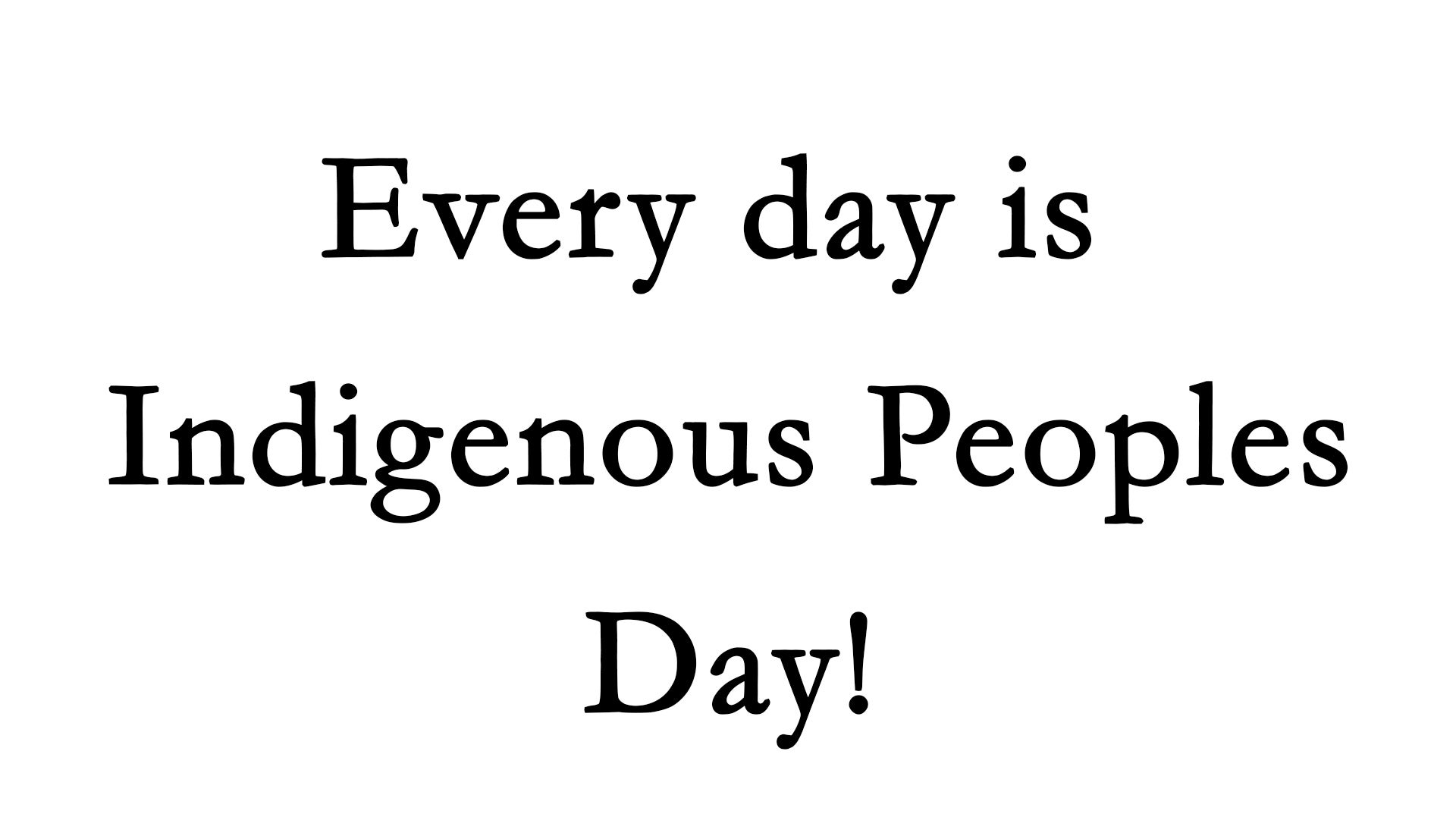 Every day is Indigenous Peoples Day!